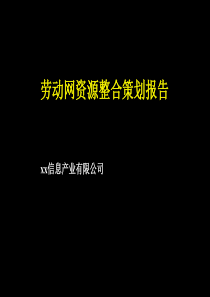 劳动网资源整合策划报告

xx信息产业有限公司